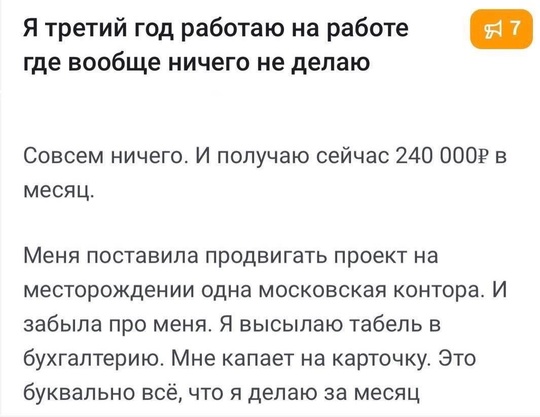 Я третий год работаю на работе где вообще ничего не делаю

7

Совсем ничего. И получаю сейчас 240 000₽ в месяц.

Меня поставила продвигать проект на месторождении одна московская контора. И забыла про меня. Я высылаю табель в бухгалтерию. Мне капает на карточку. Это буквально всё, что я делаю за месяц